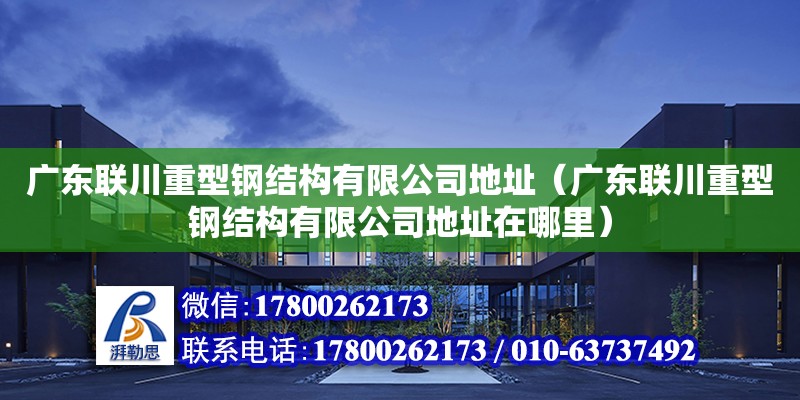 广东联川重型钢结构有限公司地址（广东联川重型钢结构有限公司地址在哪里）

湃勒思

微信：17800262173

联系电话：17800262173 / 010-63737492